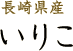 長崎県産
いりこ